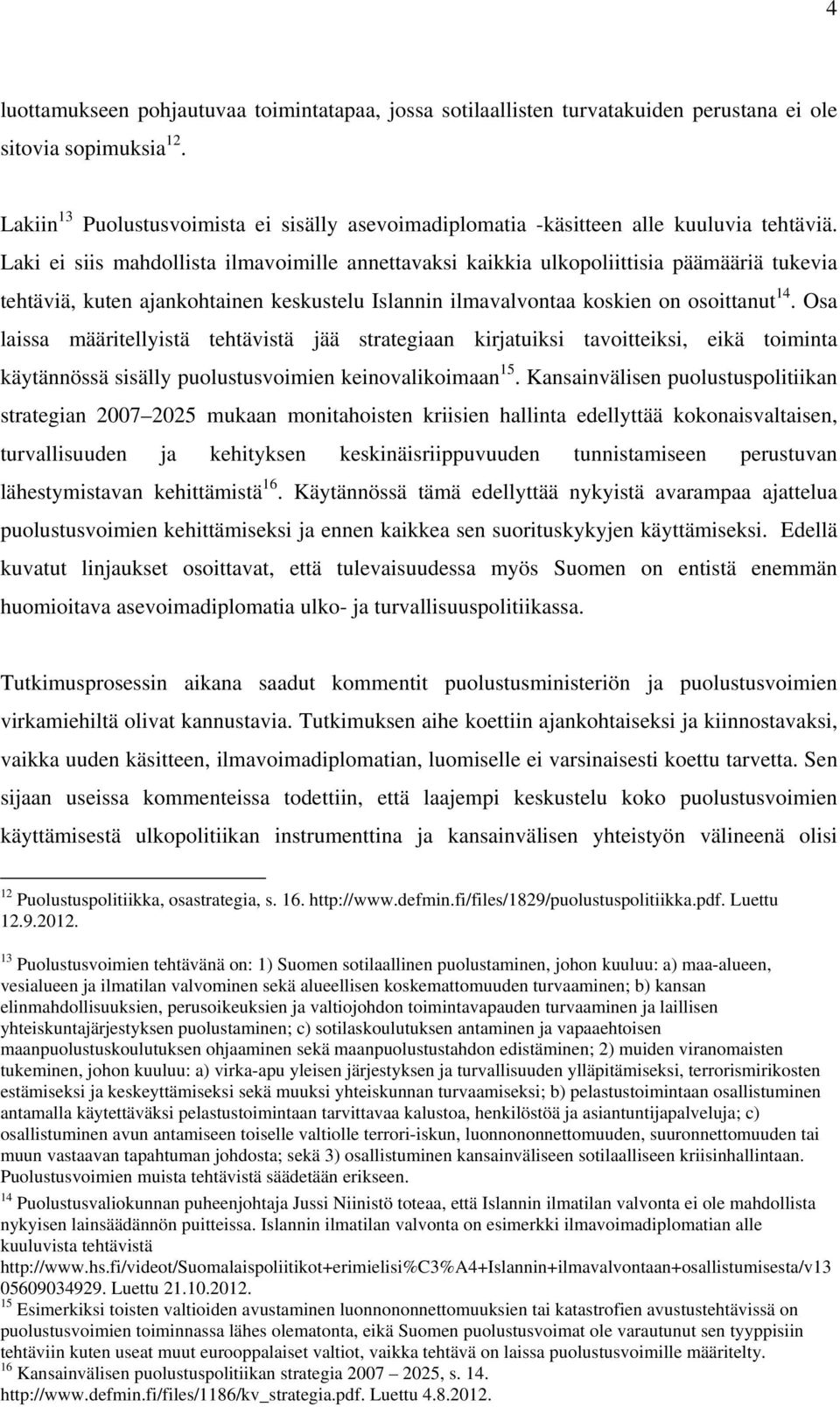 4

luottamukseen pohjautuvaa toimintatapaa, jossa sotilaallisten turvatakuiden perustana ei ole sitovia sopimuksia$^{12}$.

Lakiin$^{13}$ Puolustusvoimista ei sisälly asevoimadiplomatia -käsitteen alle kuuluvia tehtäviä. Laki ei siis mahdollista ilmavoimille annettavaksi kaikkia ulkopoliittisia päämääriä tukevia tehtäviä, kuten ajankohtainen keskustelu Islannin ilmavalvontaa koskien on osoittanut$^{14}$. Osa laissa määritellyistä tehtävistä jää strategiaan kirjatuiksi tavoitteiksi, eikä toiminta käytännössä sisälly puolustusvoimien keinovalikoimaan$^{15}$. Kansainvälisen puolustuspolitiikan strategian 2007 2025 mukaan monitahoisten kriisien hallinta edellyttää kokonaisvaltaisen, turvallisuuden ja kehityksen keskinäisriippuvuuden tunnistamiseen perustuvan lähestymistavan kehittämistä$^{16}$. Käytännössä tämä edellyttää nykyistä avarampaa ajattelua puolustusvoimien kehittämiseksi ja ennen kaikkea sen suorituskykyjen käyttämiseksi. Edellä kuvatut linjaukset osoittavat, että tulevaisuudessa myös Suomen on entistä enemmän huomioitava asevoimadiplomatia ulko- ja turvallisuuspolitiikassa.

Tutkimusprosessin aikana saadut kommentit puolustusministeriön ja puolustusvoimien virkamiehiltä olivat kannustavia. Tutkimuksen aihe koettiin ajankohtaiseksi ja kiinnostavaksi, vaikka uuden käsitteen, ilmavoimadiplomatian, luomiselle ei varsinaisesti koettu tarvetta. Sen sijaan useissa kommenteissa todettiin, että laajempi keskustelu koko puolustusvoimien käyttämisestä ulkopolitiikan instrumenttina ja kansainvälisen yhteistyön välineenä olisi

$^{12}$ Puolustuspolitiikka, osastrategia, s. 16. http://www.defmin.fi/files/1829/puolustuspolitiikka.pdf. Luettu 12.9.2012.

$^{13}$ Puolustusvoimien tehtävänä on: 1) Suomen sotilaallinen puolustaminen, johon kuuluu: a) maa-alueen, vesialueen ja ilmatilan valvominen sekä alueellisen koskemattomuuden turvaaminen; b) kansan elinmahdollisuuksien, perusoikeuksien ja valtiojohdon toimintavapauden turvaaminen ja laillisen yhteiskuntajärjestyksen puolustaminen; c) sotilaskoulutuksen antaminen ja vapaaehtoisen maanpuolustuskoulutuksen ohjaaminen sekä maanpuolustustahdon edistäminen; 2) muiden viranomaisten tukeminen, johon kuuluu: a) virka-apu yleisen järjestyksen ja turvallisuuden ylläpitämiseksi, terrorismirikosten estämiseksi ja keskeyttämiseksi sekä muuksi yhteiskunnan turvaamiseksi; b) pelastustoimintaan osallistuminen antamalla käytettäväksi pelastustoimintaan tarvittavaa kalustoa, henkilöstöä ja asiantuntijapalveluja; c) osallistuminen avun antamiseen toiselle valtiolle terrori-iskun, luonnononnettomuuden, suuronnettomuuden tai muun vastaavan tapahtuman johdosta; sekä 3) osallistuminen kansainväliseen sotilaalliseen kriisinhallintaan. Puolustusvoimien muista tehtävistä säädetään erikseen.
$^{14}$ Puolustusvaliokunnan puheenjohtaja Jussi Niinistö toteaa, että Islannin ilmatilan valvonta ei ole mahdollista nykyisen lainsäädännön puitteissa. Islannin ilmatilan valvonta on esimerkki ilmavoimadiplomatian alle kuuluvista tehtävistä http://www.hs.fi/videot/Suomalaispoliitikot+erimielisi%C3%A4+Islannin+ilmavalvontaan+osallistumisesta/v13 05609034929. Luettu 21.10.2012.
$^{15}$ Esimerkiksi toisten valtioiden avustaminen luonnononnettomuuksien tai katastrofien avustustehtävissä on puolustusvoimien toiminnassa lähes olematonta, eikä Suomen puolustusvoimat ole varautunut sen tyyppisiin tehtäviin kuten useat muut eurooppalaiset valtiot, vaikka tehtävä on laissa puolustusvoimille määritelty.
$^{16}$ Kansainvälisen puolustuspolitiikan strategia 2007 – 2025, s. 14. http://www.defmin.fi/files/1186/kv_strategia.pdf. Luettu 4.8.2012.